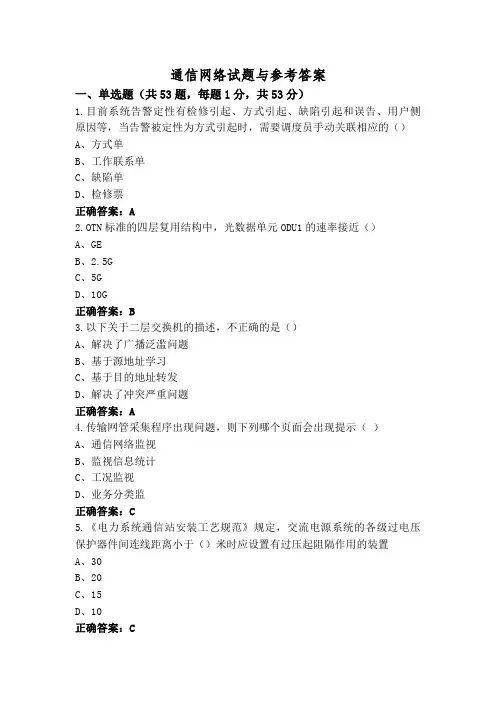 通信网络试题与参考答案

一、单选题（共53题，每题1分，共53分）

1.目前系统告警定性有检修引起、方式引起、缺陷引起和误告、用户侧原因等，当告警被定性为方式引起时，需要调度员手动关联相应的（）

A、方式单

B、工作联系单

C、缺陷单

D、检修票

正确答案：A

2.OTN标准的四层复用结构中，光数据单元ODU1的速率接近（）

A、GE

B、2.5G

C、5G

D、10G

正确答案：B

3.以下关于二层交换机的描述，不正确的是（）

A、解决了广播泛滥问题

B、基于源地址学习

C、基于目的地址转发

D、解决了冲突严重问题

正确答案：A

4.传输网管采集程序出现问题，则下列哪个页面会出现提示（ ）

A、通信网络监视

B、监视信息统计

C、工况监视

D、业务分类监

正确答案：C

5.《电力系统通信站安装工艺规范》规定，交流电源系统的各级过电压保护器件间连线距离小于（）米时应设置有过压起阻隔作用的装置

A、30

B、20

C、15

D、10

正确答案：C